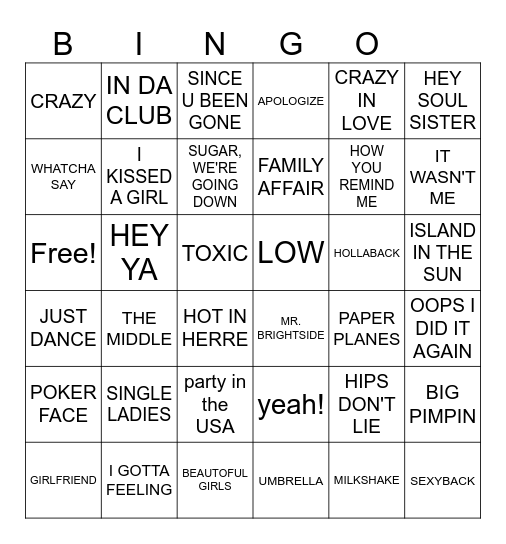 B I N G O

| | | | | | |
|---|---|---|---|---|---|
| CRAZY | IN DA CLUB | SINCE U BEEN GONE | APOLOGIZE | CRAZY IN LOVE | HEY SOUL SISTER |
| WHATCHA SAY | I KISSED A GIRL | SUGAR, WE'RE GOING DOWN | FAMILY AFFAIR | HOW YOU REMIND ME | IT WASN'T ME |
| Free! | HEY YA | TOXIC | LOW | HOLLABACK | ISLAND IN THE SUN |
| JUST DANCE | THE MIDDLE | HOT IN HERRE | MR. BRIGHTSIDE | PAPER PLANES | OOPS I DID IT AGAIN |
| POKER FACE | SINGLE LADIES | party in the USA | yeah! | HIPS DON'T LIE | BIG PIMPIN |
| GIRLFRIEND | I GOTTA FEELING | BEAUTOFUL GIRLS | UMBRELLA | MILKSHAKE | SEXYBACK |